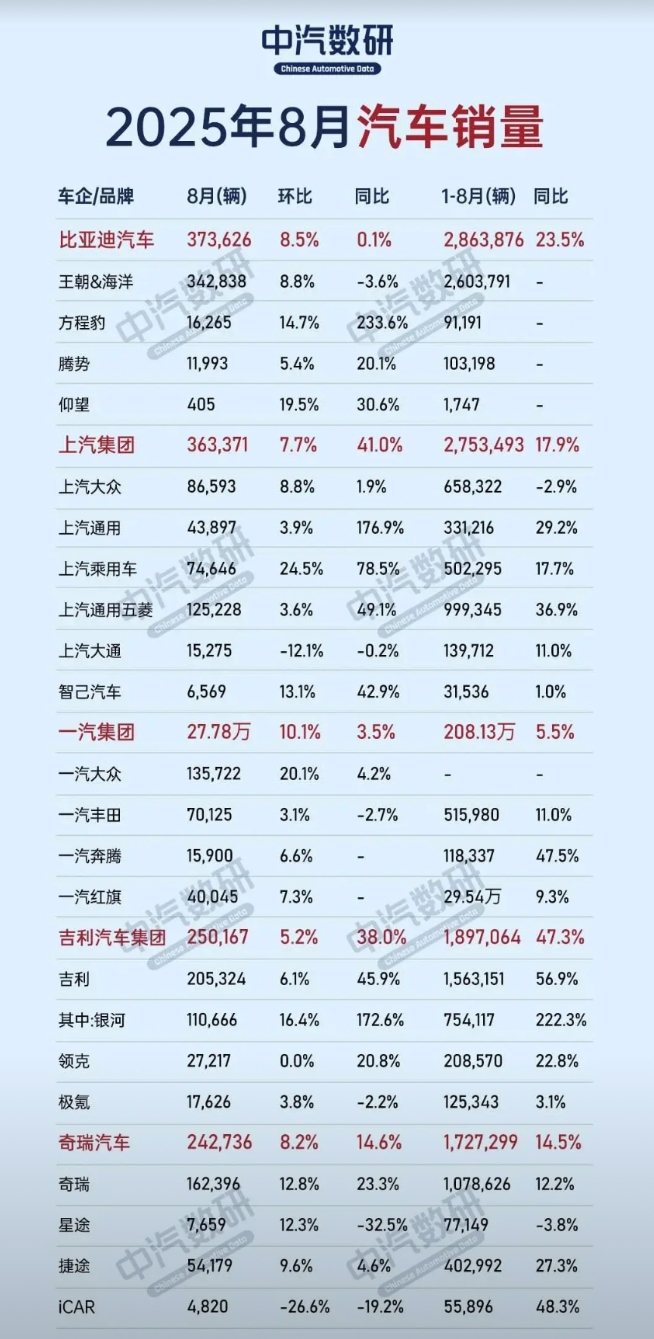 中汽数研
Chinese Automotive Data

2025年8月汽车销量

| 车企/品牌 | 8月(辆) | 环比 | 同比 | 1-8月(辆) | 同比 |
|---|---|---|---|---|---|
| 比亚迪汽车 | 373,626 | 8.5% | 0.1% | 2,863,876 | 23.5% |
| 王朝&海洋 | 342,838 | 8.8% | -3.6% | 2,603,791 | - |
| 方程豹 | 16,265 | 14.7% | 233.6% | 91,191 | - |
| 腾势 | 11,993 | 5.4% | 20.1% | 103,198 | - |
| 仰望 | 405 | 19.5% | 30.6% | 1,747 | - |
| 上汽集团 | 363,371 | 7.7% | 41.0% | 2,753,493 | 17.9% |
| 上汽大众 | 86,593 | 8.8% | 1.9% | 658,322 | -2.9% |
| 上汽通用 | 43,897 | 3.9% | 176.9% | 331,216 | 29.2% |
| 上汽乘用车 | 74,646 | 24.5% | 78.5% | 502,295 | 17.7% |
| 上汽通用五菱 | 125,228 | 3.6% | 49.1% | 999,345 | 36.9% |
| 上汽大通 | 15,275 | -12.1% | -0.2% | 139,712 | 11.0% |
| 智己汽车 | 6,569 | 13.1% | 42.9% | 31,536 | 1.0% |
| 一汽集团 | 27.78万 | 10.1% | 3.5% | 208.13万 | 5.5% |
| 一汽大众 | 135,722 | 20.1% | 4.2% | - | - |
| 一汽丰田 | 70,125 | 3.1% | -2.7% | 515,980 | 11.0% |
| 一汽奔腾 | 15,900 | 6.6% | - | 118,337 | 47.5% |
| 一汽红旗 | 40,045 | 7.3% | - | 29.54万 | 9.3% |
| 吉利汽车集团 | 250,167 | 5.2% | 38.0% | 1,897,064 | 47.3% |
| 吉利 | 205,324 | 6.1% | 45.9% | 1,563,151 | 56.9% |
| 其中:银河 | 110,666 | 16.4% | 172.6% | 754,117 | 222.3% |
| 领克 | 27,217 | 0.0% | 20.8% | 208,570 | 22.8% |
| 极氪 | 17,626 | 3.8% | -2.2% | 125,343 | 3.1% |
| 奇瑞汽车 | 242,736 | 8.2% | 14.6% | 1,727,299 | 14.5% |
| 奇瑞 | 162,396 | 12.8% | 23.3% | 1,078,626 | 12.2% |
| 星途 | 7,659 | 12.3% | -32.5% | 77,149 | -3.8% |
| 捷途 | 54,179 | 9.6% | 4.6% | 402,992 | 27.3% |
| iCAR | 4,820 | -26.6% | -19.2% | 55,896 | 48.3% |